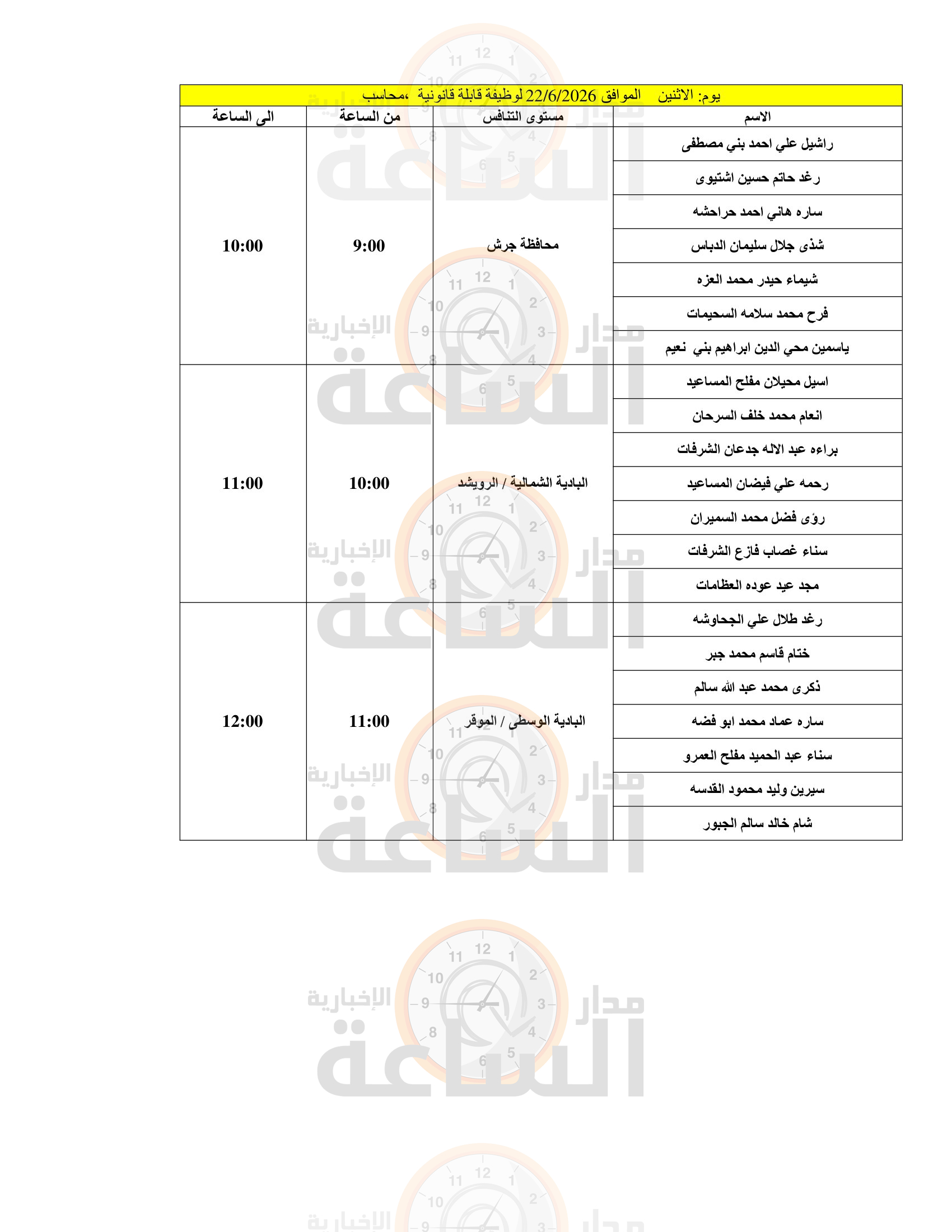 يوم: الاثنين الموافق 22/6/2026 لوظيفة قابلة قانونية ،محاسب

| الاسم | مستوى التنافس | من الساعة | الى الساعة |
|---|---|---|---|
| راشيل علي احمد بني مصطفى | محافظة جرش | 9:00 | 10:00 |
| رغد حاتم حسين اشتيوى | | | |
| ساره هاني احمد حراحشه | | | |
| شذى جلال سليمان الدباس | | | |
| شيماء حيدر محمد العزه | | | |
| فرح محمد سلامه السحيمات | | | |
| ياسمين محي الدين ابراهيم بني نعيم | | | |
| اسيل محيلان مفلح المساعيد | البادية الشمالية / الرويشد | 10:00 | 11:00 |
| انعام محمد خلف السرحان | | | |
| براءه عبد الاله جدعان الشرفات | | | |
| رحمه علي فيضان المساعيد | | | |
| رؤى فضل محمد السميران | | | |
| سناء غصاب فازع الشرفات | | | |
| مجد عيد عوده العظامات | | | |
| رغد طلال علي الجحاوشه | البادية الوسطى / الموقر | 11:00 | 12:00 |
| ختام قاسم محمد جبر | | | |
| ذكرى محمد عبد الله سالم | | | |
| ساره عماد محمد ابو فضه | | | |
| سناء عبد الحميد مفلح العمرو | | | |
| سيرين وليد محمود القدسه | | | |
| شام خالد سالم الجبور | | | |

مدار الساعة الإخبارية